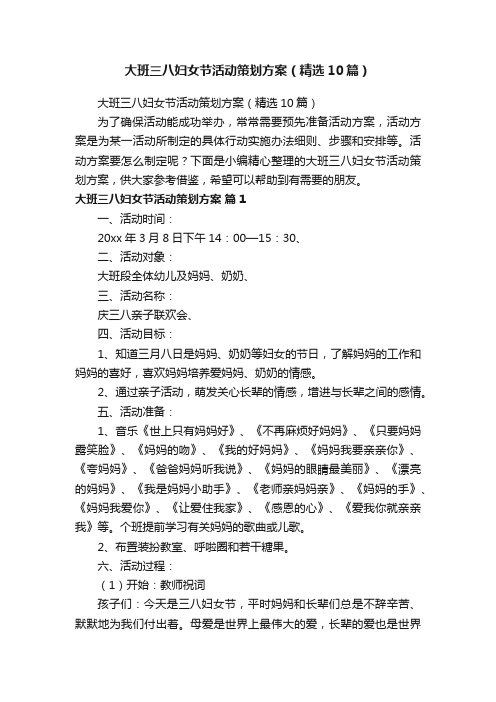 大班三八妇女节活动策划方案（精选10篇）

大班三八妇女节活动策划方案（精选10篇）

为了确保活动能成功举办，常常需要预先准备活动方案，活动方案是为某一活动所制定的具体行动实施办法细则、步骤和安排等。活动方案要怎么制定呢？下面是小编精心整理的大班三八妇女节活动策划方案，供大家参考借鉴，希望可以帮助到有需要的朋友。

大班三八妇女节活动策划方案 篇1

一、活动时间：

20xx年3月8日下午14：00—15：30、

二、活动对象：

大班段全体幼儿及妈妈、奶奶、

三、活动名称：

庆三八亲子联欢会、

四、活动目标：

1、知道三月八日是妈妈、奶奶等妇女的节日，了解妈妈的工作和妈妈的喜好，喜欢妈妈培养爱妈妈、奶奶的情感。

2、通过亲子活动，萌发关心长辈的情感，增进与长辈之间的感情。

五、活动准备：

1、音乐《世上只有妈妈好》、《不再麻烦好妈妈》、《只要妈妈露笑脸》、《妈妈的吻》、《我的好妈妈》、《妈妈我要亲亲你》、《夸妈妈》、《爸爸妈妈听我说》、《妈妈的眼睛最美丽》、《漂亮的妈妈》、《我是妈妈小助手》、《老师亲妈妈亲》、《妈妈的手》、《妈妈我爱你》、《让爱住我家》、《感恩的心》、《爱我你就亲亲我》等。个班提前学习有关妈妈的歌曲或儿歌。

2、布置装扮教室、呼啦圈和若干糖果。

六、活动过程：

（1）开始：教师祝词

孩子们：今天是三八妇女节，平时妈妈和长辈们总是不辞辛苦、默默地为我们付出着。母爱是世界上最伟大的爱，长辈的爱也是世界